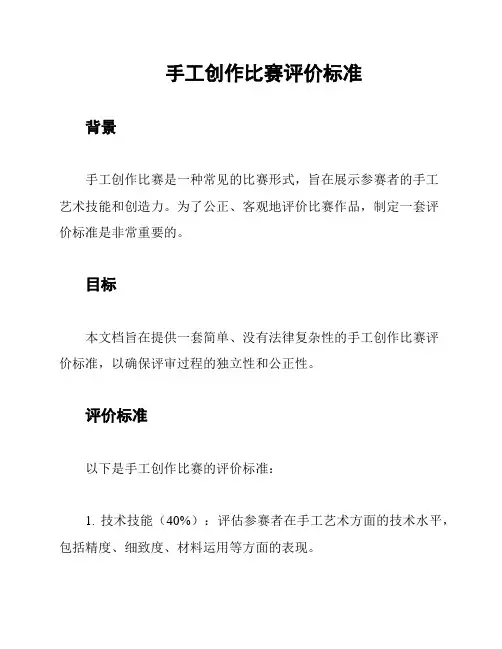 手工创作比赛评价标准

背景

手工创作比赛是一种常见的比赛形式，旨在展示参赛者的手工艺术技能和创造力。为了公正、客观地评价比赛作品，制定一套评价标准是非常重要的。

目标

本文档旨在提供一套简单、没有法律复杂性的手工创作比赛评价标准，以确保评审过程的独立性和公正性。

评价标准

以下是手工创作比赛的评价标准：

1. 技术技能（40%）：评估参赛者在手工艺术方面的技术水平，包括精度、细致度、材料运用等方面的表现。